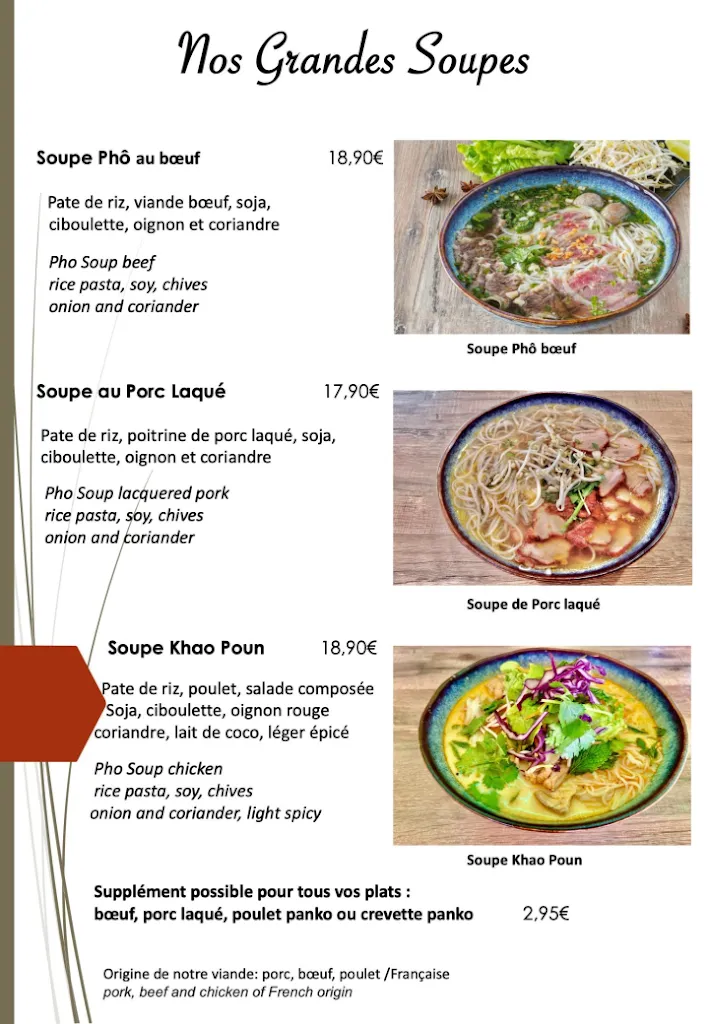 Nos Grandes Soupes

Soupe Phô au bœuf 18,90€

Pate de riz, viande bœuf, soja, ciboulette, oignon et coriandre

Pho Soup beef
rice pasta, soy, chives
onion and coriander

Soupe Phô bœuf

Soupe au Porc Laqué 17,90€

Pate de riz, poitrine de porc laqué, soja, ciboulette, oignon et coriandre

Pho Soup lacquered pork
rice pasta, soy, chives
onion and coriander

Soupe de Porc laqué

Soupe Khao Poun 18,90€

Pate de riz, poulet, salade composée Soja, ciboulette, oignon rouge coriandre, lait de coco, léger épicé

Pho Soup chicken
rice pasta, soy, chives
onion and coriander, light spicy

Soupe Khao Poun

Supplément possible pour tous vos plats :
bœuf, porc laqué, poulet panko ou crevette panko 2,95€

Origine de notre viande: porc, bœuf, poulet /Française
pork, beef and chicken of French origin